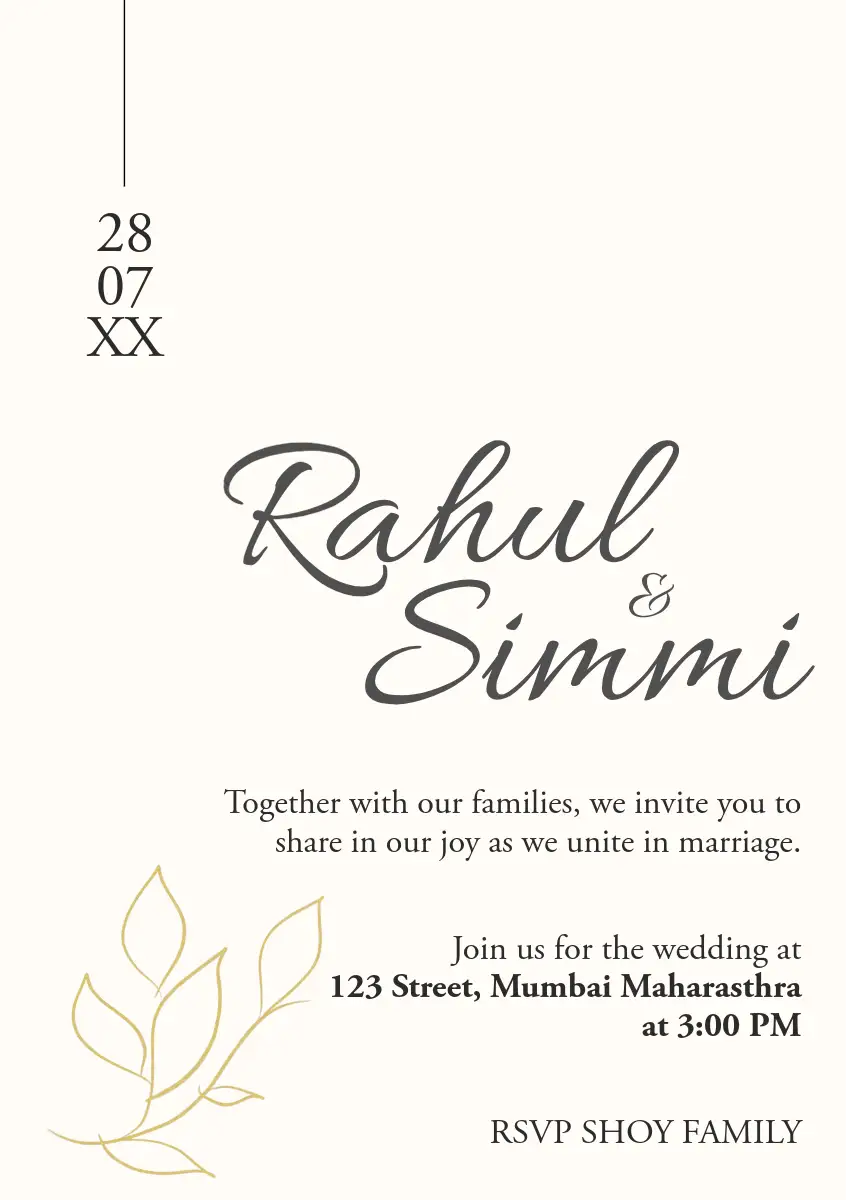 28
07
XX

Rahul
&
Simmi

Together with our families, we invite you to share in our joy as we unite in marriage.

Join us for the wedding at
123 Street, Mumbai Maharasthra
at 3:00 PM

RSVP SHOY FAMILY